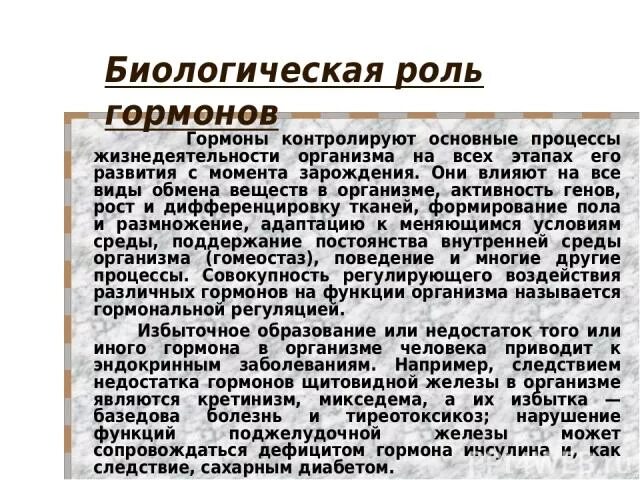 Биологическая роль гормонов

Гормоны контролируют основные процессы жизнедеятельности организма на всех этапах его развития с момента зарождения. Они влияют на все виды обмена веществ в организме, активность генов, рост и дифференцировку тканей, формирование пола и размножение, адаптацию к меняющимся условиям среды, поддержание постоянства внутренней среды организма (гомеостаз), поведение и многие другие процессы. Совокупность регулирующего воздействия различных гормонов на функции организма называется гормональной регуляцией.

Избыточное образование или недостаток того или иного гормона в организме человека приводит к эндокринным заболеваниям. Например, следствием недостатка гормонов щитовидной железы в организме являются кретинизм, микседема, а их избытка — базедова болезнь и тиреотоксикоз; нарушение функций поджелудочной железы может сопровождаться дефицитом гормона инсулина и, как следствие, сахарным диабетом.